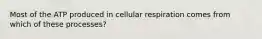 Most of the ATP produced in cellular respiration comes from which of these processes?